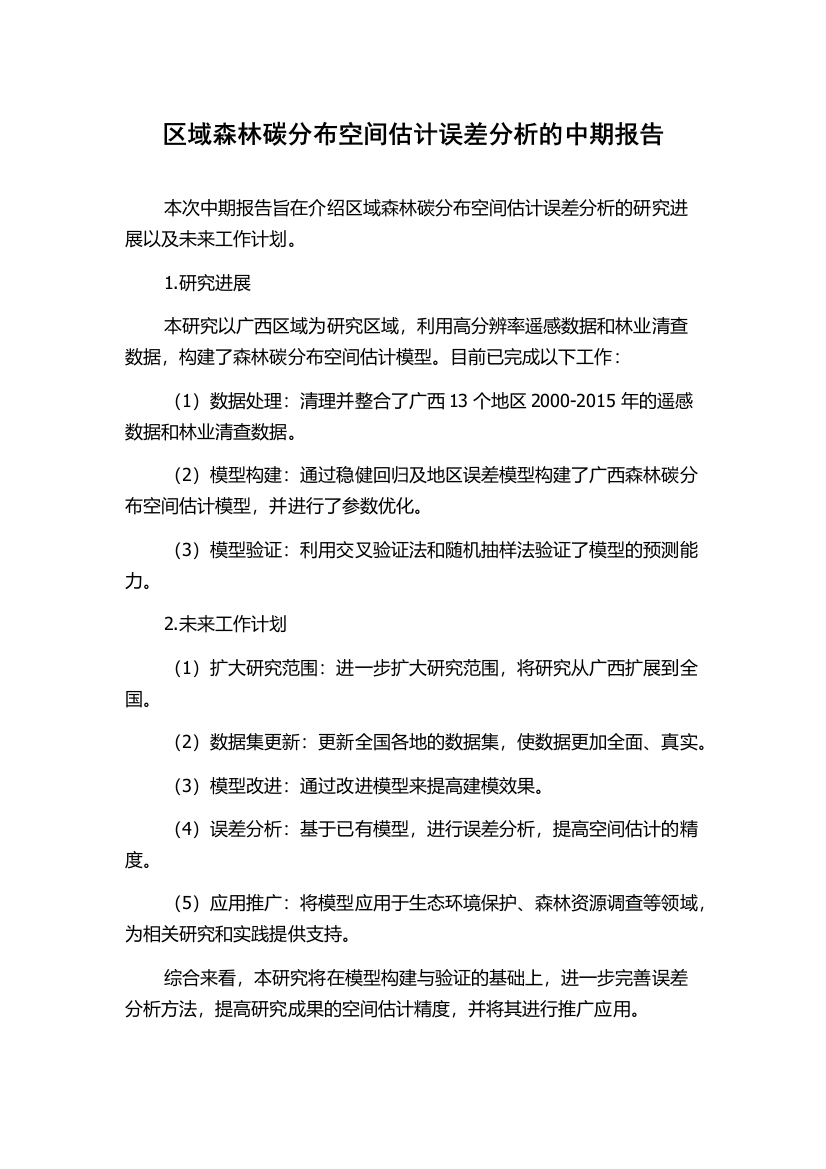 区域森林碳分布空间估计误差分析的中期报告

本次中期报告旨在介绍区域森林碳分布空间估计误差分析的研究进展以及未来工作计划。

1.研究进展

本研究以广西区域为研究区域，利用高分辨率遥感数据和林业清查数据，构建了森林碳分布空间估计模型。目前已完成以下工作：

（1）数据处理：清理并整合了广西 13 个地区 2000-2015 年的遥感数据和林业清查数据。

（2）模型构建：通过稳健回归及地区误差模型构建了广西森林碳分布空间估计模型，并进行了参数优化。

（3）模型验证：利用交叉验证法和随机抽样法验证了模型的预测能力。

2.未来工作计划

（1）扩大研究范围：进一步扩大研究范围，将研究从广西扩展到全国。

（2）数据集更新：更新全国各地的数据集，使数据更加全面、真实。

（3）模型改进：通过改进模型来提高建模效果。

（4）误差分析：基于已有模型，进行误差分析，提高空间估计的精度。

（5）应用推广：将模型应用于生态环境保护、森林资源调查等领域，为相关研究和实践提供支持。

综合来看，本研究将在模型构建与验证的基础上，进一步完善误差分析方法，提高研究成果的空间估计精度，并将其进行推广应用。